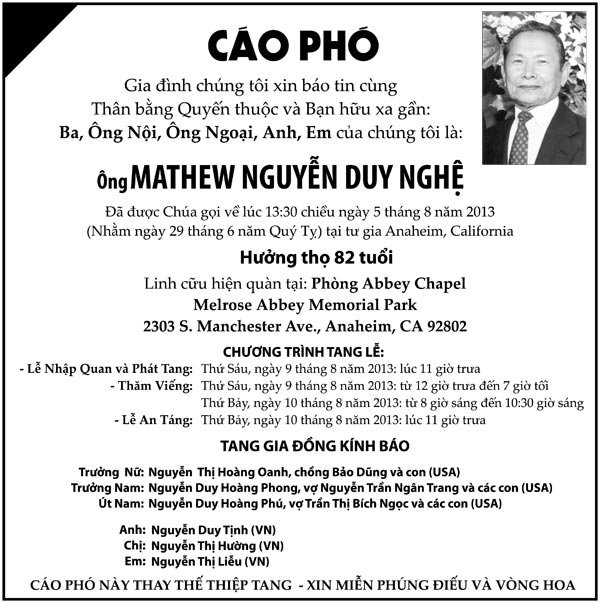 CÁO PHÓ

Gia đình chúng tôi xin báo tin cùng
Thân bằng Quyến thuộc và Bạn hữu xa gần:
Ba, Ông Nội, Ông Ngoại, Anh, Em của chúng tôi là:

Ông MATHEW NGUYỄN DUY NGHỆ

Đã được Chúa gọi về lúc 13:30 chiều ngày 5 tháng 8 năm 2013
(Nhằm ngày 29 tháng 6 năm Quý Tỵ) tại tư gia Anaheim, California

Hưởng thọ 82 tuổi

Linh cữu hiện quàn tại: Phòng Abbey Chapel
Melrose Abbey Memorial Park
2303 S. Manchester Ave., Anaheim, CA 92802

CHƯƠNG TRÌNH TANG LỄ:

- Lễ Nhập Quan và Phát Tang: Thứ Sáu, ngày 9 tháng 8 năm 2013: lúc 11 giờ trưa
- Thăm Viếng: Thứ Sáu, ngày 9 tháng 8 năm 2013: từ 12 giờ trưa đến 7 giờ tối
Thứ Bảy, ngày 10 tháng 8 năm 2013: từ 8 giờ sáng đến 10:30 giờ sáng
- Lễ An Táng: Thứ Bảy, ngày 10 tháng 8 năm 2013: lúc 11 giờ trưa

TANG GIA ĐỒNG KÍNH BÁO

Trưởng Nữ: Nguyễn Thị Hoàng Oanh, chồng Bảo Dũng và con (USA)
Trưởng Nam: Nguyễn Duy Hoàng Phong, vợ Nguyễn Trần Ngân Trang và các con (USA)
Út Nam: Nguyễn Duy Hoàng Phú, vợ Trần Thị Bích Ngọc và các con (USA)

Anh: Nguyễn Duy Tịnh (VN)
Chị: Nguyễn Thị Hường (VN)
Em: Nguyễn Thị Liễu (VN)

CÁO PHÓ NÀY THAY THẾ THIỆP TANG - XIN MIỄN PHÚNG ĐIẾU VÀ VÒNG HOA